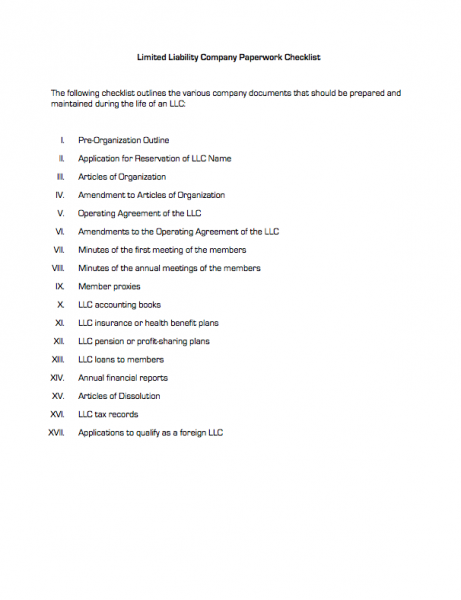 Limited Liability Company Paperwork Checklist

The following checklist outlines the various company documents that should be prepared and maintained during the life of an LLC:

I. Pre-Organization Outline
II. Application for Reservation of LLC Name
III. Articles of Organization
IV. Amendment to Articles of Organization
V. Operating Agreement of the LLC
VI. Amendments to the Operating Agreement of the LLC
VII. Minutes of the first meeting of the members
VIII. Minutes of the annual meetings of the members
IX. Member proxies
X. LLC accounting books
XI. LLC insurance or health benefit plans
XII. LLC pension or profit-sharing plans
XIII. LLC loans to members
XIV. Annual financial reports
XV. Articles of Dissolution
XVI. LLC tax records
XVII. Applications to qualify as a foreign LLC